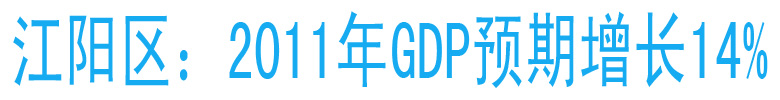 江阳区：2011年GDP预期增长14%